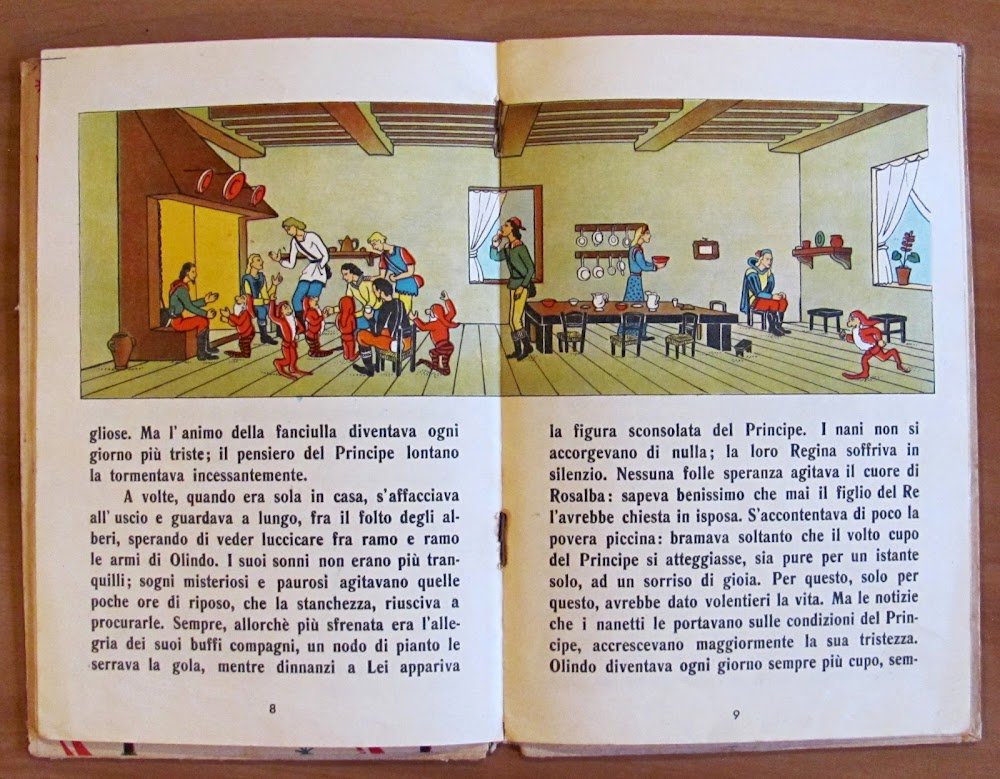 gliose. Ma l'animo della fanciulla diventava ogni giorno più triste; il pensiero del Principe lontano la tormentava incessantemente.

A volte, quando era sola in casa, s'affacciava all'uscio e guardava a lungo, fra il folto degli alberi, sperando di veder luccicare fra ramo e ramo le armi di Olindo. I suoi sonni non erano più tranquilli; sogni misteriosi e paurosi agitavano quelle poche ore di riposo, che la stanchezza, riusciva a procurarle. Sempre, allorchè più sfrenata era l'allegria dei suoi buffi compagni, un nodo di pianto le serrava la gola, mentre dinnanzi a Lei appariva

8

la figura sconsolata del Principe. I nani non si accorgevano di nulla; la loro Regina soffriva in silenzio. Nessuna folle speranza agitava il cuore di Rosalba: sapeva benissimo che mai il figlio del Re l'avrebbe chiesta in isposa. S'accontentava di poco la povera piccina: bramava soltanto che il volto cupo del Principe si atteggiasse, sia pure per un istante solo, ad un sorriso di gioia. Per questo, solo per questo, avrebbe dato volentieri la vita. Ma le notizie che i nanetti le portavano sulle condizioni del Principe, accrescevano maggiormente la sua tristezza. Olindo diventava ogni giorno sempre più cupo, sem-

9